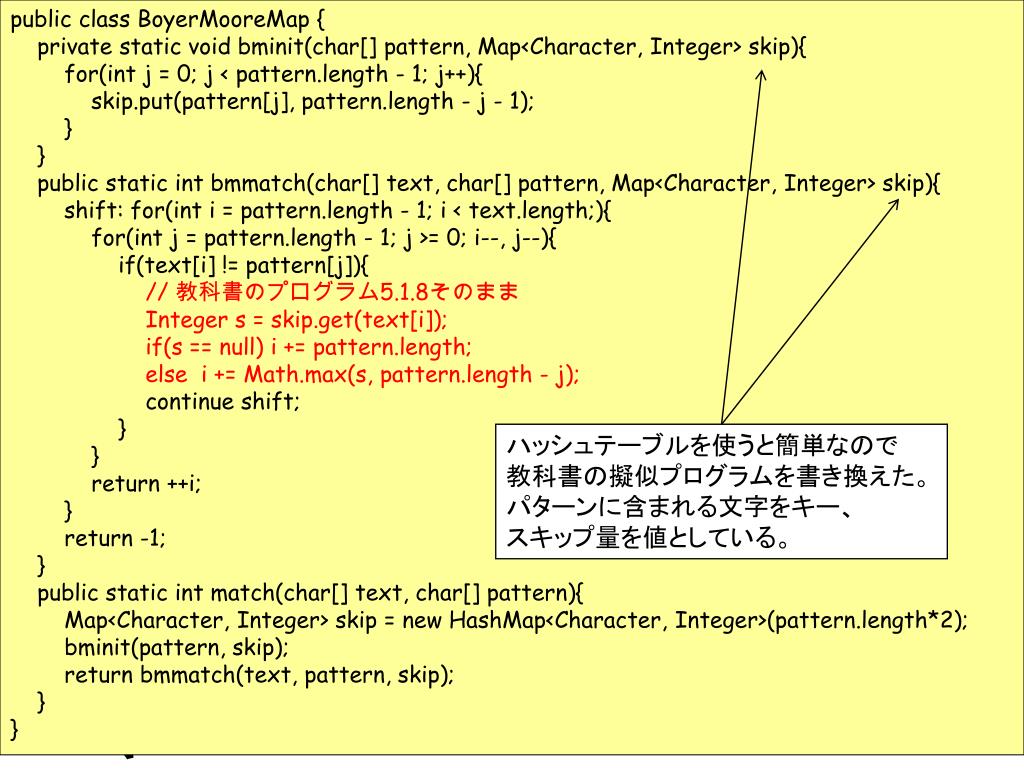 public class BoyerMooreMap {
private static void bminit(char[] pattern, Map<Character, Integer> skip){
for(int j = 0; j < pattern.length - 1; j++){
skip.put(pattern[j], pattern.length - j - 1);
}
}
public static int bmmatch(char[] text, char[] pattern, Map<Character, Integer> skip){
shift: for(int i = pattern.length - 1; i < text.length;){
for(int j = pattern.length - 1; j >= 0; i--, j--){
if(text[i] != pattern[j]){
// 教科書のプログラム5.1.8そのまま
Integer s = skip.get(text[i]);
if(s == null) i += pattern.length;
else i += Math.max(s, pattern.length - j);
continue shift;
}
}
return ++i;
}
return -1;
}
public static int match(char[] text, char[] pattern){
Map<Character, Integer> skip = new HashMap<Character, Integer>(pattern.length*2);
bminit(pattern, skip);
return bmmatch(text, pattern, skip);
}
}

ハッシュテーブルを使うと簡単なので
教科書の擬似プログラムを書き換えた。
パターンに含まれる文字をキー、
スキップ量を値としている。